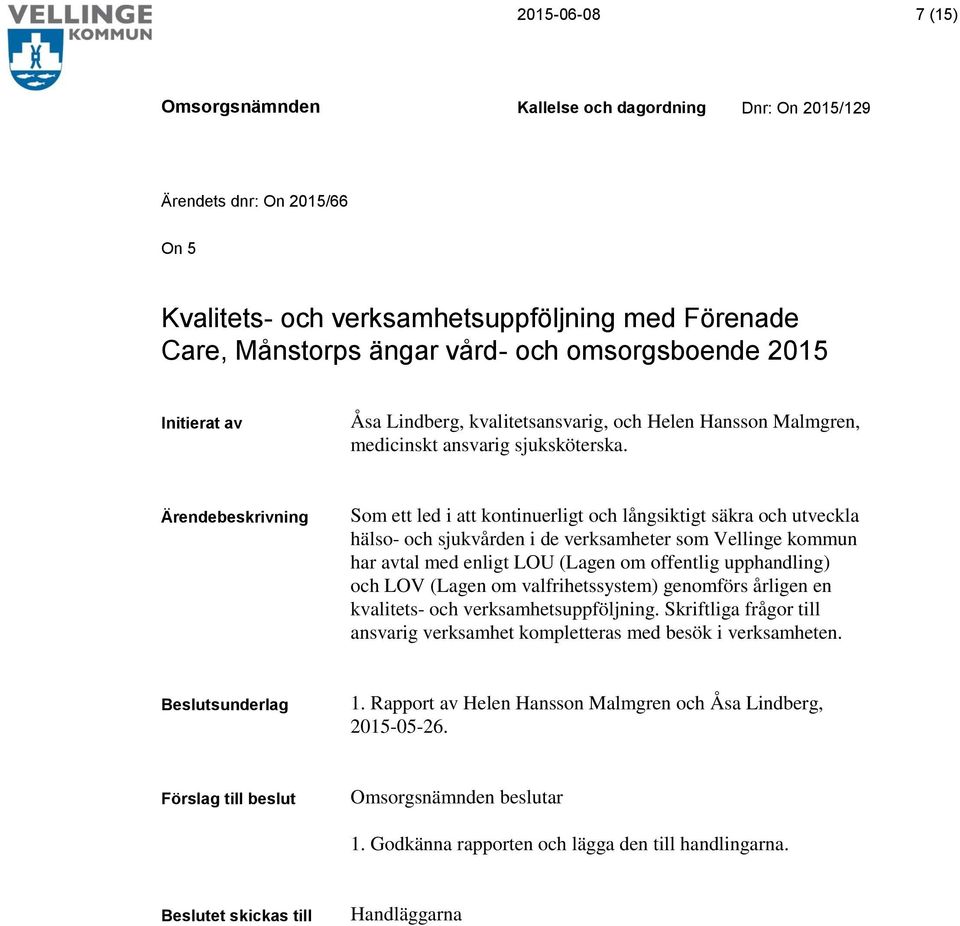 VELLINGE KOMMUN

2015-06-08

7 (15)

Omsorgsnämnden

Kallelse och dagordning

Dnr: On 2015/129

Ärendets dnr: On 2015/66

On 5

Kvalitets- och verksamhetsuppföljning med Förenade Care, Månstorps ängar vård- och omsorgsboende 2015

Initierat av

Åsa Lindberg, kvalitetsansvarig, och Helen Hansson Malmgren, medicinskt ansvarig sjuksköterska.

Ärendebeskrivning

Som ett led i att kontinuerligt och långsiktigt säkra och utveckla hälso- och sjukvården i de verksamheter som Vellinge kommun har avtal med enligt LOU (Lagen om offentlig upphandling) och LOV (Lagen om valfrihetssystem) genomförs årligen en kvalitets- och verksamhetsuppföljning. Skriftliga frågor till ansvarig verksamhet kompletteras med besök i verksamheten.

Beslutsunderlag

1. Rapport av Helen Hansson Malmgren och Åsa Lindberg, 2015-05-26.

Förslag till beslut

Omsorgsnämnden beslutar

1. Godkänna rapporten och lägga den till handlingarna.

Beslutet skickas till

Handläggarna